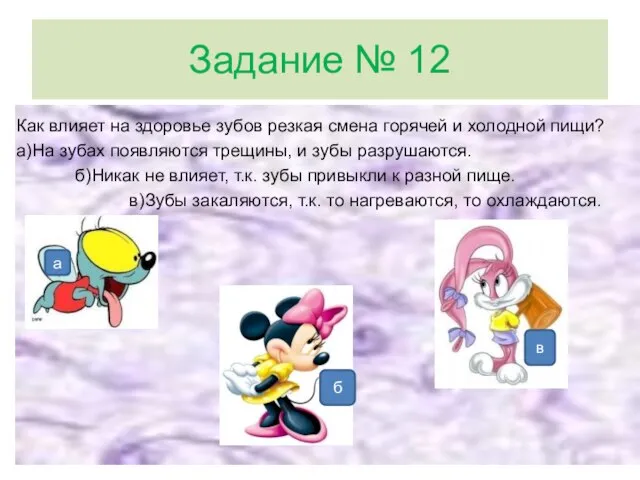 Задание № 12

Как влияет на здоровье зубов резкая смена горячей и холодной пищи?
а)На зубах появляются трещины, и зубы разрушаются.
б)Никак не влияет, т.к. зубы привыкли к разной пище.
в)Зубы закаляются, т.к. то нагреваются, то охлаждаются.

а

б

в